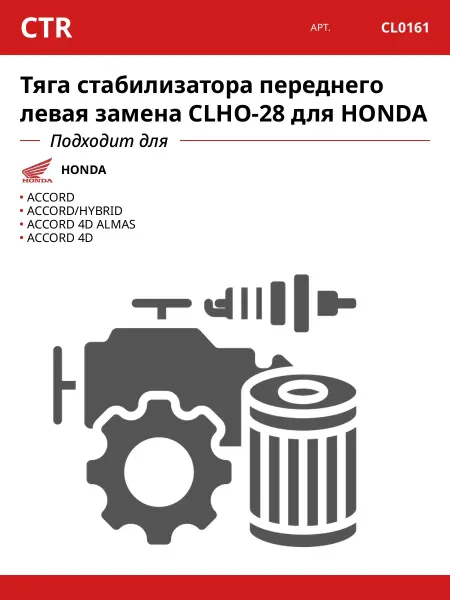 CTR
АРТ.
CL0161

Тяга стабилизатора переднего левая замена CLHO-28 для HONDA

Подходит для

HONDA

• ACCORD
• ACCORD/HYBRID
• ACCORD 4D ALMAS
• ACCORD 4D